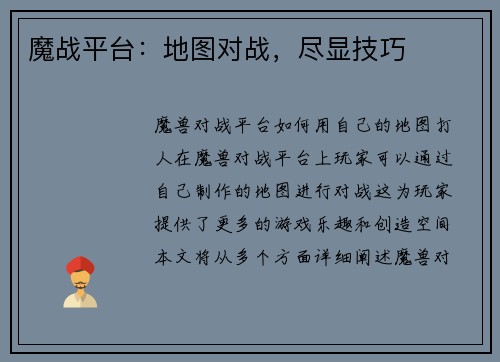 魔战平台：地图对战，尽显技巧

魔兽对战平台如何用自己的地图打人在魔兽对战平台上玩家可以通过自己制作的地图进行对战这为玩家提供了更多的游戏乐趣和创造空间本文将从多个方面详细阐述魔兽对